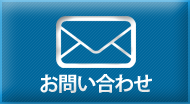 お問い合わせ